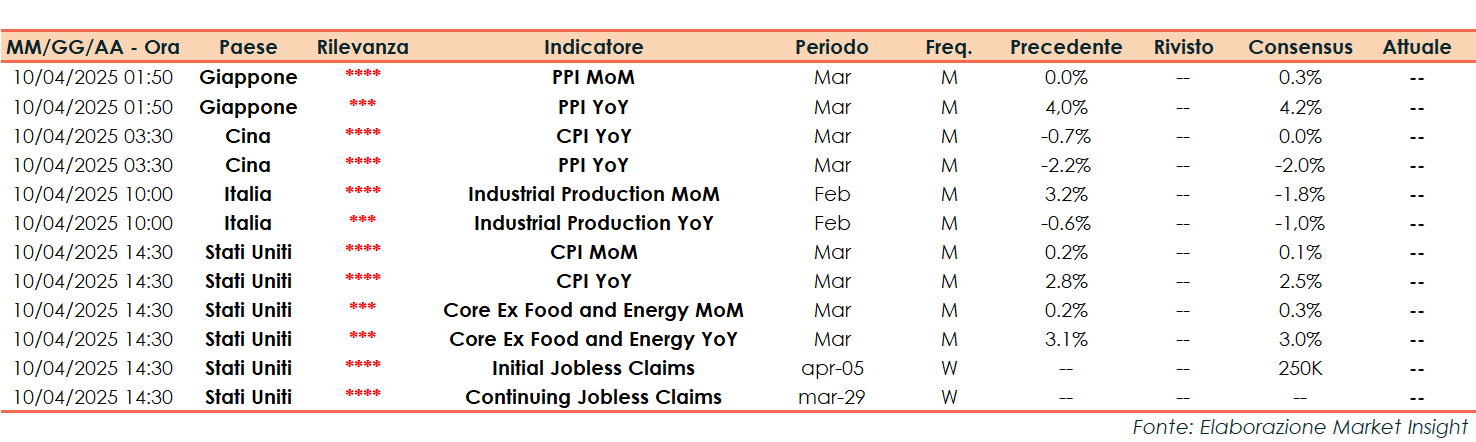 | MM/GG/AA - Ora | Paese | Rilevanza | Indicatore | Periodo | Freq. | Precedente | Rivisto | Consensus | Attuale |
|---|---|---|---|---|---|---|---|---|---|
| 10/04/2025 01:50 | Giappone | **** | PPI MoM | Mar | M | 0.0% | -- | 0.3% | -- |
| 10/04/2025 01:50 | Giappone | *** | PPI YoY | Mar | M | 4,0% | -- | 4.2% | -- |
| 10/04/2025 03:30 | Cina | **** | CPI YoY | Mar | M | -0.7% | -- | 0.0% | -- |
| 10/04/2025 03:30 | Cina | **** | PPI YoY | Mar | M | -2.2% | -- | -2.0% | -- |
| 10/04/2025 10:00 | Italia | **** | Industrial Production MoM | Feb | M | 3.2% | -- | -1.8% | -- |
| 10/04/2025 10:00 | Italia | *** | Industrial Production YoY | Feb | M | -0.6% | -- | -1,0% | -- |
| 10/04/2025 14:30 | Stati Uniti | **** | CPI MoM | Mar | M | 0.2% | -- | 0.1% | -- |
| 10/04/2025 14:30 | Stati Uniti | **** | CPI YoY | Mar | M | 2.8% | -- | 2.5% | -- |
| 10/04/2025 14:30 | Stati Uniti | *** | Core Ex Food and Energy MoM | Mar | M | 0.2% | -- | 0.3% | -- |
| 10/04/2025 14:30 | Stati Uniti | *** | Core Ex Food and Energy YoY | Mar | M | 3.1% | -- | 3.0% | -- |
| 10/04/2025 14:30 | Stati Uniti | **** | Initial Jobless Claims | apr-05 | W | -- | -- | 250K | -- |
| 10/04/2025 14:30 | Stati Uniti | **** | Continuing Jobless Claims | mar-29 | W | -- | -- | -- | -- |

Fonte: Elaborazione Market Insight